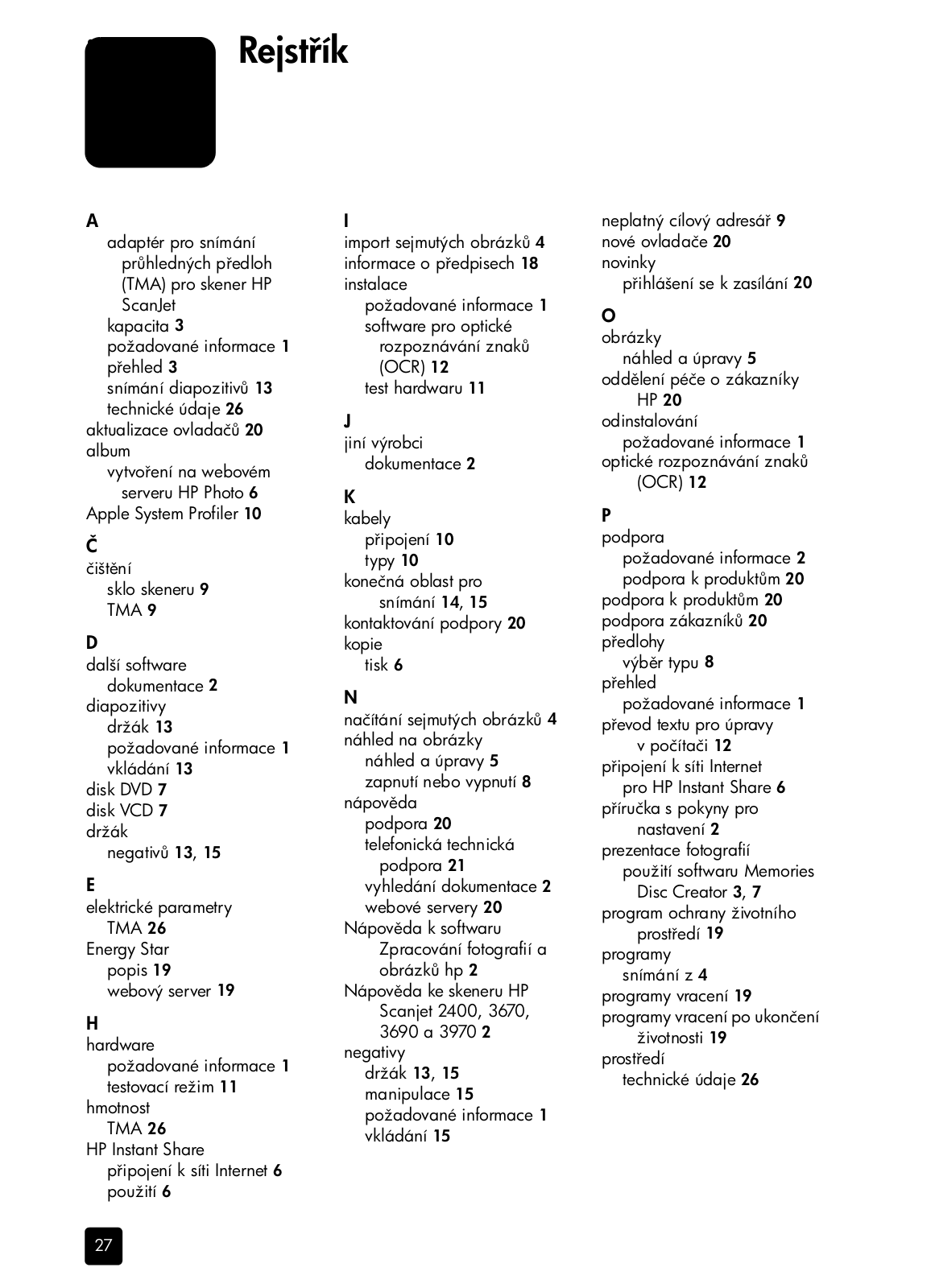 Rejstřík

A
adaptér pro snímání průhledných předloh (TMA) pro skener HP ScanJet
kapacita 3
požadované informace 1
přehled 3
snímání diapozitivů 13
technické údaje 26
aktualizace ovladačů 20
album
vytvoření na webovém serveru HP Photo 6
Apple System Profiler 10

Č
čištění
sklo skeneru 9
TMA 9

D
další software
dokumentace 2
diapozitivy
držák 13
požadované informace 1
vkládání 13
disk DVD 7
disk VCD 7
držák
negativů 13, 15

E
elektrické parametry
TMA 26
Energy Star
popis 19
webový server 19

H
hardware
požadované informace 1
testovací režim 11
hmotnost
TMA 26
HP Instant Share
připojení k síti Internet 6
použití 6

I
import sejmutých obrázků 4
informace o předpisech 18
instalace
požadované informace 1
software pro optické rozpoznávání znaků (OCR) 12
test hardwaru 11

J
jiní výrobci
dokumentace 2

K
kabely
připojení 10
typy 10
konečná oblast pro snímání 14, 15
kontaktování podpory 20
kopie
tisk 6

N
načítání sejmutých obrázků 4
náhled na obrázky
náhled a úpravy 5
zapnutí nebo vypnutí 8
nápověda
podpora 20
telefonická technická podpora 21
vyhledání dokumentace 2
webové servery 20
Nápověda k softwaru Zpracování fotografií a obrázků hp 2
Nápověda ke skeneru HP Scanjet 2400, 3670, 3690 a 3970 2
negativy
držák 13, 15
manipulace 15
požadované informace 1
vkládání 15

neplatný cílový adresář 9
nové ovladače 20
novinky
přihlášení se k zasílání 20

O
obrázky
náhled a úpravy 5
oddělení péče o zákazníky HP 20
odinstalování
požadované informace 1
optické rozpoznávání znaků (OCR) 12

P
podpora
požadované informace 2
podpora k produktům 20
podpora k produktům 20
podpora zákazníků 20
předlohy
výběr typu 8
přehled
požadované informace 1
převod textu pro úpravy v počítači 12
připojení k síti Internet pro HP Instant Share 6
příručka s pokyny pro nastavení 2
prezentace fotografií
použití softwaru Memories Disc Creator 3, 7
program ochrany životního prostředí 19
programy
snímání z 4
programy vracení 19
programy vracení po ukončení životnosti 19
prostředí
technické údaje 26

27